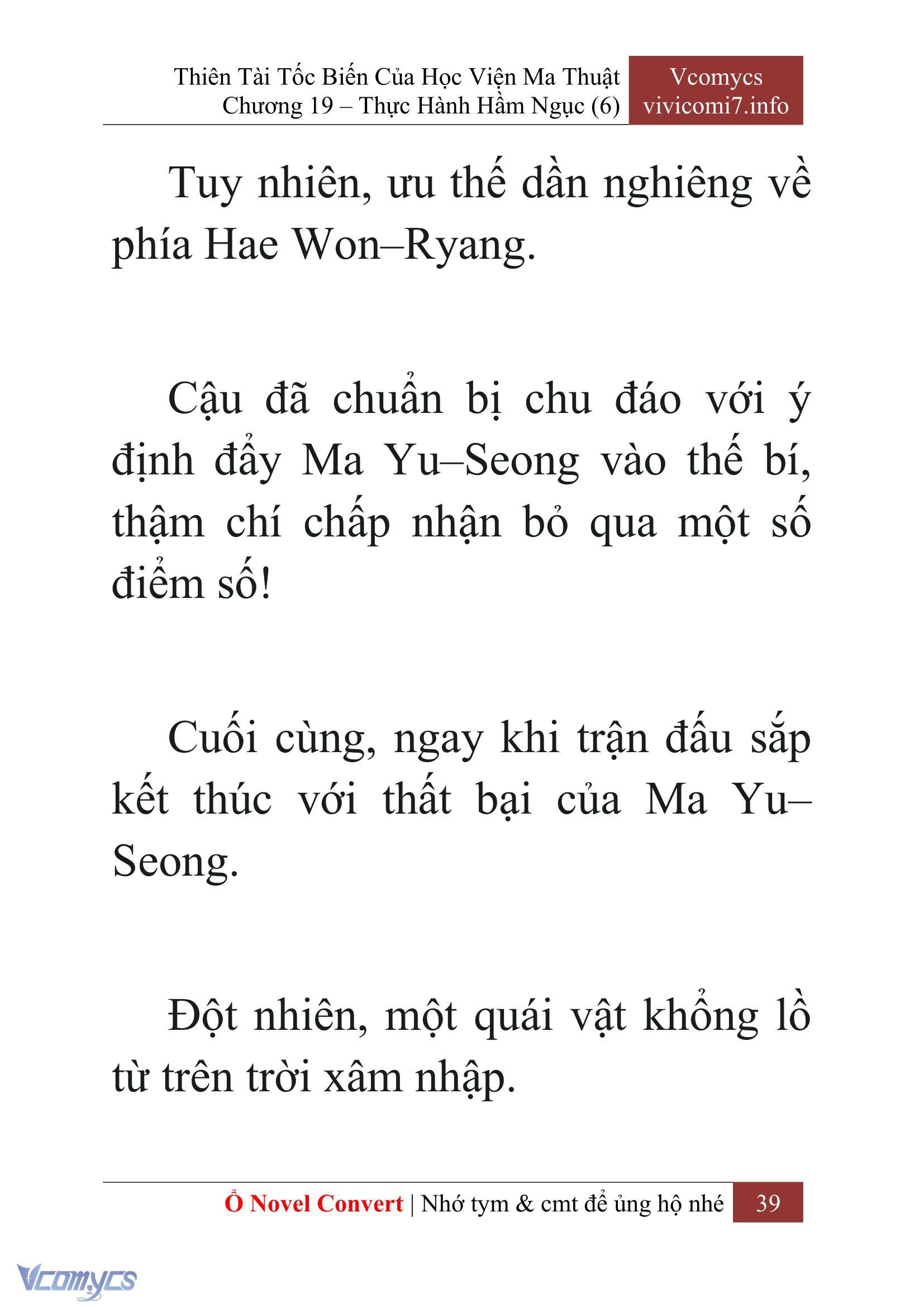 Thiên Tài Tốc Biến Của Học Viện Ma Thuật
Chương 19 – Thực Hành Hầm Ngục (6)

Vcomycs
vivicomi7.info

Tuy nhiên, ưu thế dần nghiêng về phía Hae Won–Ryang.

Cậu đã chuẩn bị chu đáo với ý định đẩy Ma Yu–Seong vào thế bí, thậm chí chấp nhận bỏ qua một số điểm số!

Cuối cùng, ngay khi trận đấu sắp kết thúc với thất bại của Ma Yu–Seong.

Đột nhiên, một quái vật khổng lồ từ trên trời xâm nhập.

Ổ Novel Convert | Nhớ tym & cmt để ủng hộ nhé 39

Vcomycs